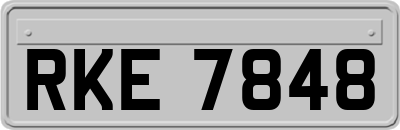 RKE 7848